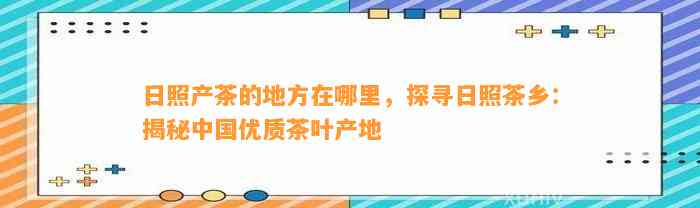 日照产茶的地方在哪里，探寻日照茶乡：揭秘中国优质茶叶产地